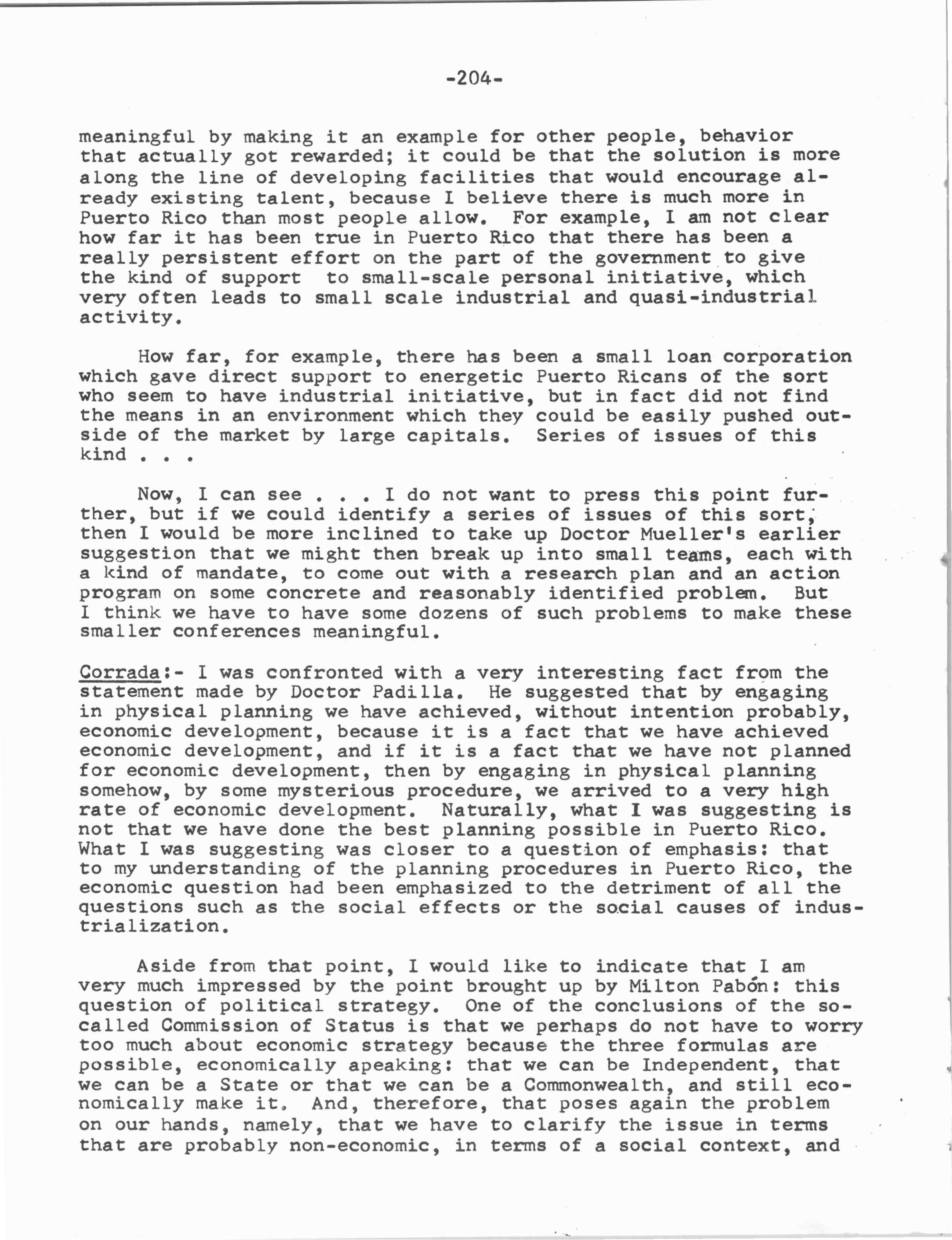 -204-

meaningful by making it an example for other people, behavior that actually got rewarded; it could be that the solution is more along the line of developing facilities that would encourage already existing talent, because I believe there is much more in Puerto Rico than most people allow. For example, I am not clear how far it has been true in Puerto Rico that there has been a really persistent effort on the part of the government to give the kind of support to small-scale personal initiative, which very often leads to small scale industrial and quasi-industrial activity.

How far, for example, there has been a small loan corporation which gave direct support to energetic Puerto Ricans of the sort who seem to have industrial initiative, but in fact did not find the means in an environment which they could be easily pushed outside of the market by large capitals. Series of issues of this kind . . .

Now, I can see . . . I do not want to press this point further, but if we could identify a series of issues of this sort, then I would be more inclined to take up Doctor Mueller's earlier suggestion that we might then break up into small teams, each with a kind of mandate, to come out with a research plan and an action program on some concrete and reasonably identified problem. But I think we have to have some dozens of such problems to make these smaller conferences meaningful.

Corrada:- I was confronted with a very interesting fact from the statement made by Doctor Padilla. He suggested that by engaging in physical planning we have achieved, without intention probably, economic development, because it is a fact that we have achieved economic development, and if it is a fact that we have not planned for economic development, then by engaging in physical planning somehow, by some mysterious procedure, we arrived to a very high rate of economic development. Naturally, what I was suggesting is not that we have done the best planning possible in Puerto Rico. What I was suggesting was closer to a question of emphasis: that to my understanding of the planning procedures in Puerto Rico, the economic question had been emphasized to the detriment of all the questions such as the social effects or the social causes of industrialization.

Aside from that point, I would like to indicate that I am very much impressed by the point brought up by Milton Pabón: this question of political strategy. One of the conclusions of the so-called Commission of Status is that we perhaps do not have to worry too much about economic strategy because the three formulas are possible, economically apeaking: that we can be Independent, that we can be a State or that we can be a Commonwealth, and still economically make it. And, therefore, that poses again the problem on our hands, namely, that we have to clarify the issue in terms that are probably non-economic, in terms of a social context, and